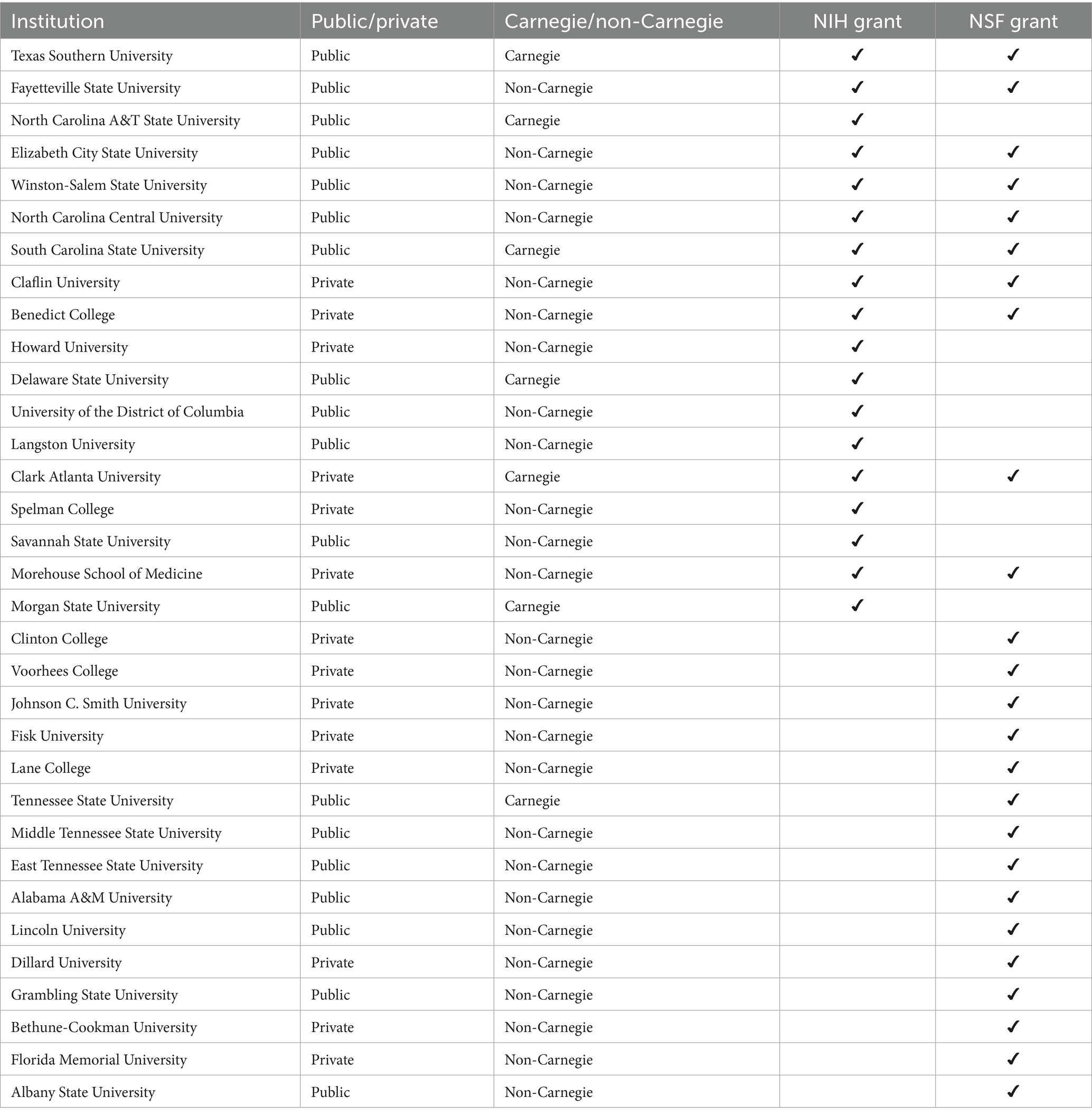 | Institution | Public/private | Carnegie/non-Carnegie | NIH grant | NSF grant |
|---|---|---|---|---|
| Texas Southern University | Public | Carnegie | ✓ | ✓ |
| Fayetteville State University | Public | Non-Carnegie | ✓ | ✓ |
| North Carolina A&T State University | Public | Carnegie | ✓ | |
| Elizabeth City State University | Public | Non-Carnegie | ✓ | ✓ |
| Winston-Salem State University | Public | Non-Carnegie | ✓ | ✓ |
| North Carolina Central University | Public | Non-Carnegie | ✓ | ✓ |
| South Carolina State University | Public | Carnegie | ✓ | ✓ |
| Claflin University | Private | Non-Carnegie | ✓ | ✓ |
| Benedict College | Private | Non-Carnegie | ✓ | ✓ |
| Howard University | Private | Non-Carnegie | ✓ | |
| Delaware State University | Public | Carnegie | ✓ | |
| University of the District of Columbia | Public | Non-Carnegie | ✓ | |
| Langston University | Public | Non-Carnegie | ✓ | |
| Clark Atlanta University | Private | Carnegie | ✓ | ✓ |
| Spelman College | Private | Non-Carnegie | ✓ | |
| Savannah State University | Public | Non-Carnegie | ✓ | |
| Morehouse School of Medicine | Private | Non-Carnegie | ✓ | ✓ |
| Morgan State University | Public | Carnegie | ✓ | |
| Clinton College | Private | Non-Carnegie | | ✓ |
| Voorhees College | Private | Non-Carnegie | | ✓ |
| Johnson C. Smith University | Private | Non-Carnegie | | ✓ |
| Fisk University | Private | Non-Carnegie | | ✓ |
| Lane College | Private | Non-Carnegie | | ✓ |
| Tennessee State University | Public | Carnegie | | ✓ |
| Middle Tennessee State University | Public | Non-Carnegie | | ✓ |
| East Tennessee State University | Public | Non-Carnegie | | ✓ |
| Alabama A&M University | Public | Non-Carnegie | | ✓ |
| Lincoln University | Public | Non-Carnegie | | ✓ |
| Dillard University | Private | Non-Carnegie | | ✓ |
| Grambling State University | Public | Non-Carnegie | | ✓ |
| Bethune-Cookman University | Private | Non-Carnegie | | ✓ |
| Florida Memorial University | Private | Non-Carnegie | | ✓ |
| Albany State University | Public | Non-Carnegie | | ✓ |